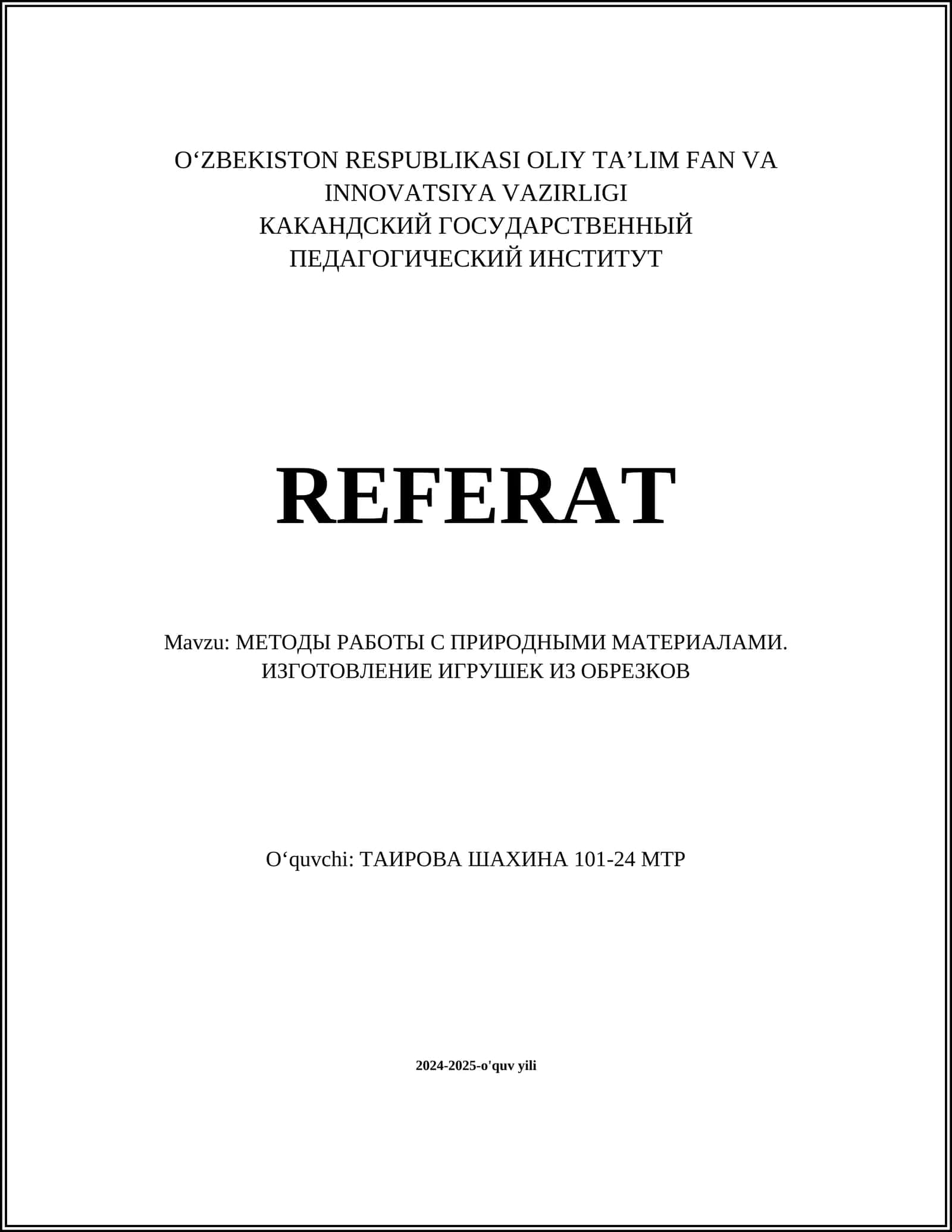 O‘ZBEKISTON RESPUBLIKASI OLIY TA’LIM FAN VA INNOVATSIYA VAZIRLIGI
КАКАНДСКИЙ ГОСУДАРСТВЕННЫЙ ПЕДАГОГИЧЕСКИЙ ИНСТИТУТ

REFERAT

Mavzu: МЕТОДЫ РАБОТЫ С ПРИРОДНЫМИ МАТЕРИАЛАМИ. ИЗГОТОВЛЕНИЕ ИГРУШЕК ИЗ ОБРЕЗКОВ

O‘quvchi: ТАИРОВА ШАХИНА 101-24 МТР

2024-2025-o'quv yili